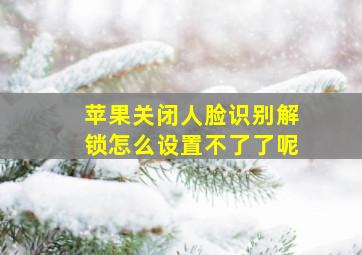 苹果关闭人脸识别解锁怎么设置不了了呢